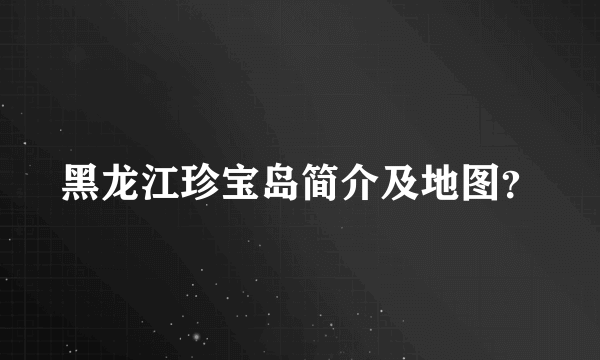 黑龙江珍宝岛简介及地图?